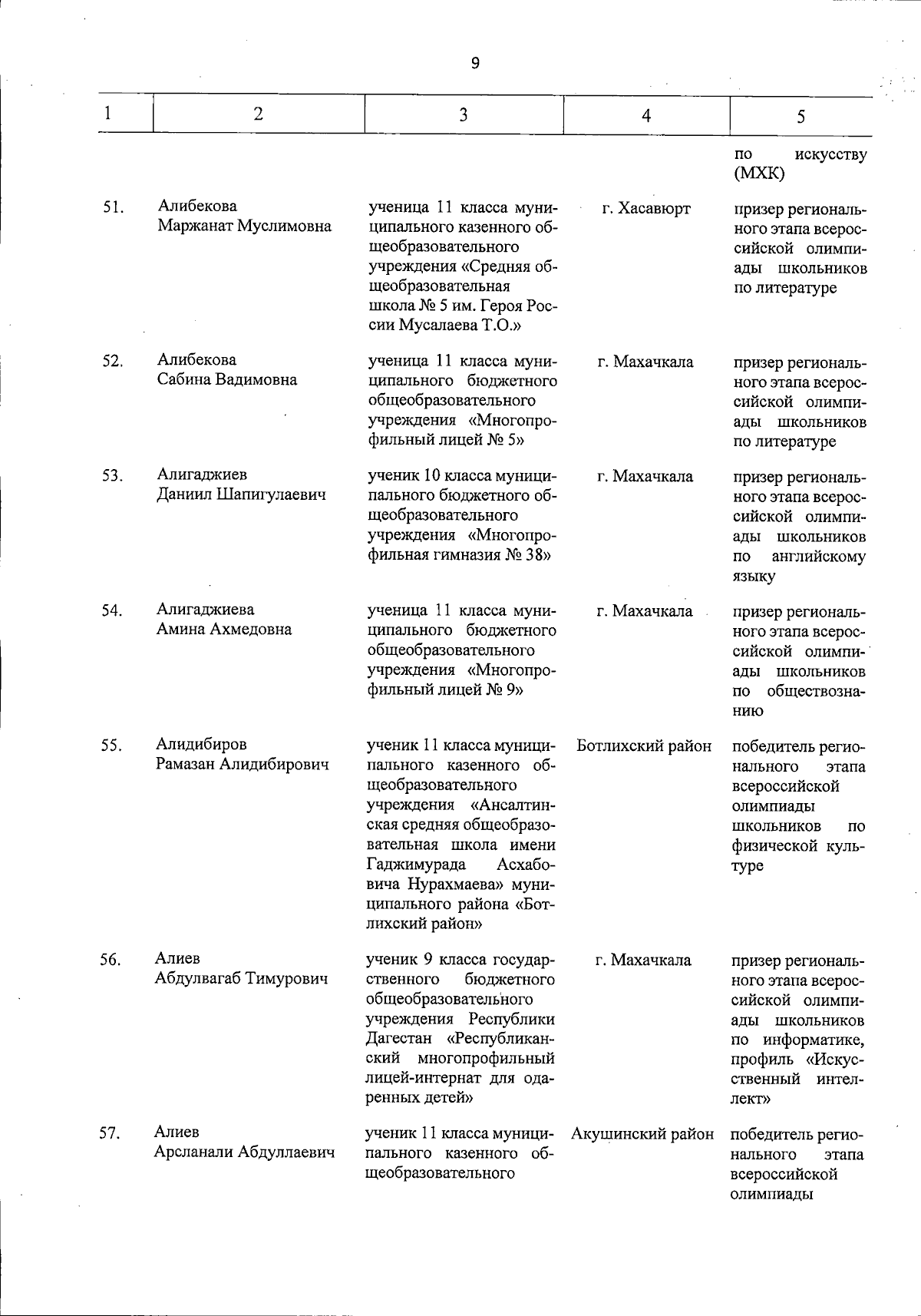 9

| 1 | 2 | 3 | 4 | 5 |
|---|---|---|---|---|
|  |  |  |  | по искусству (МХК) |
| 51. | Алибекова Маржанат Муслимовна | ученица 11 класса муниципального казенного общеобразовательного учреждения «Средняя общеобразовательная школа № 5 им. Героя России Мусалаева Т.О.» | г. Хасавюрт | призер регионального этапа всероссийской олимпиады школьников по литературе |
| 52. | Алибекова Сабина Вадимовна | ученица 11 класса муниципального бюджетного общеобразовательного учреждения «Многопрофильный лицей № 5» | г. Махачкала | призер регионального этапа всероссийской олимпиады школьников по литературе |
| 53. | Алигаджиев Даниил Шапигулаевич | ученик 10 класса муниципального бюджетного общеобразовательного учреждения «Многопрофильная гимназия № 38» | г. Махачкала | призер регионального этапа всероссийской олимпиады школьников по английскому языку |
| 54. | Алигаджиева Амина Ахмедовна | ученица 11 класса муниципального бюджетного общеобразовательного учреждения «Многопрофильный лицей № 9» | г. Махачкала | призер регионального этапа всероссийской олимпиады школьников по обществознанию |
| 55. | Алидибиров Рамазан Алидибирович | ученик 11 класса муниципального казенного общеобразовательного учреждения «Ансалтинская средняя общеобразовательная школа имени Гаджимурада Асхабовича Нурахмаева» муниципального района «Ботлихский район» | Ботлихский район | победитель регионального этапа всероссийской олимпиады школьников по физической культуре |
| 56. | Алиев Абдулвагаб Тимурович | ученик 9 класса государственного бюджетного общеобразовательного учреждения Республики Дагестан «Республиканский многопрофильный лицей-интернат для одаренных детей» | г. Махачкала | призер регионального этапа всероссийской олимпиады школьников по информатике, профиль «Искусственный интеллект» |
| 57. | Алиев Арсланали Абдуллаевич | ученик 11 класса муниципального казенного общеобразовательного | Акушинский район | победитель регионального этапа всероссийской олимпиады |